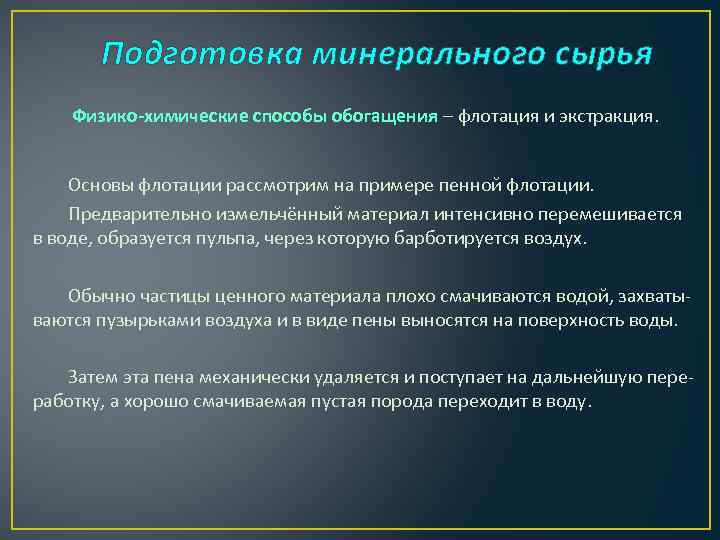 Подготовка минерального сырья

Физико-химические способы обогащения – флотация и экстракция.

Основы флотации рассмотрим на примере пенной флотации.

Предварительно измельчённый материал интенсивно перемешивается в воде, образуется пульпа, через которую барботируется воздух.

Обычно частицы ценного материала плохо смачиваются водой, захватываются пузырьками воздуха и в виде пены выносятся на поверхность воды.

Затем эта пена механически удаляется и поступает на дальнейшую переработку, а хорошо смачиваемая пустая порода переходит в воду.